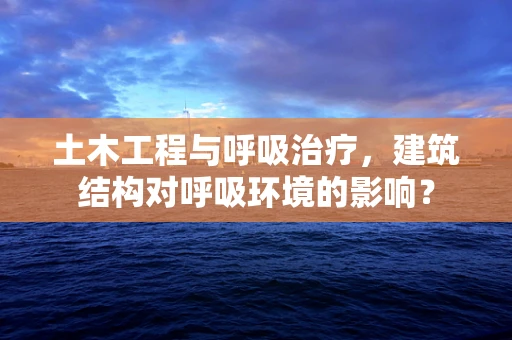 土木工程与呼吸治疗，建筑结构对呼吸环境的影响？